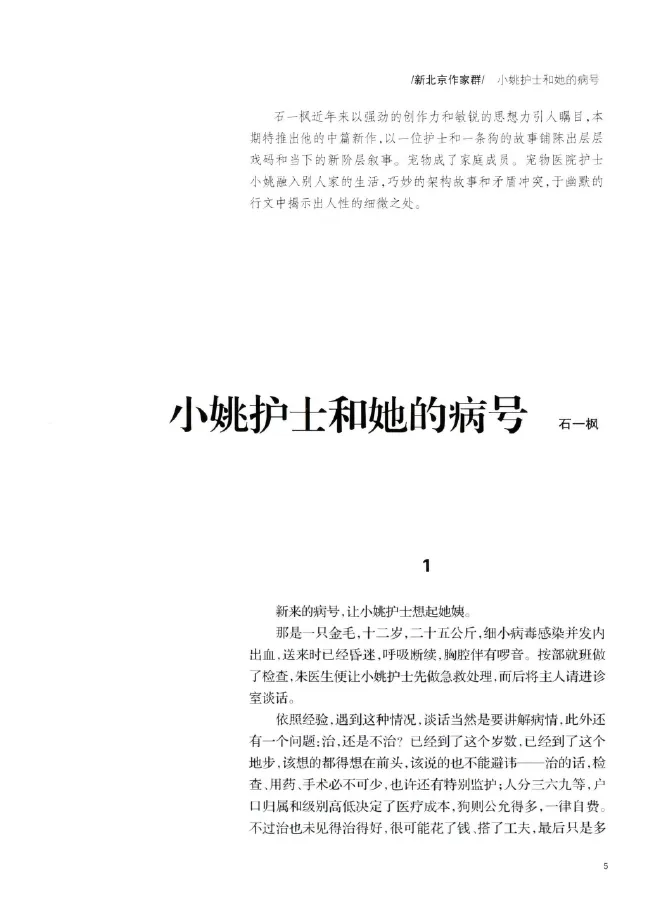 /新北京作家群/　小姚护士和她的病号

石一枫近年来以强劲的创作力和敏锐的思想力引人瞩目，本期特推出他的中篇新作，以一位护士和一条狗的故事铺陈出层层戏码和当下的新阶层叙事。宠物成了家庭成员。宠物医院护士小姚融入别人家的生活，巧妙的架构故事和矛盾冲突，于幽默的行文中揭示出人性的细微之处。

小姚护士和她的病号

石一枫

1

新来的病号，让小姚护士想起她姨。

那是一只金毛，十二岁，二十五公斤，细小病毒感染并发内出血，送来时已经昏迷，呼吸断续，胸腔伴有啰音。按部就班做了检查，朱医生便让小姚护士先做急救处理，而后将主人请进诊室谈话。

依照经验，遇到这种情况，谈话当然是要讲解病情，此外还有一个问题：治，还是不治？已经到了这个岁数，已经到了这个地步，该想的都得想在前头，该说的也不能避讳——治的话，检查、用药、手术必不可少，也许还有特别监护；人分三六九等，户口归属和级别高低决定了医疗成本，狗则公允得多，一律自费。不过治也未见得治得好，很可能花了钱、搭了工夫，最后只是多

5